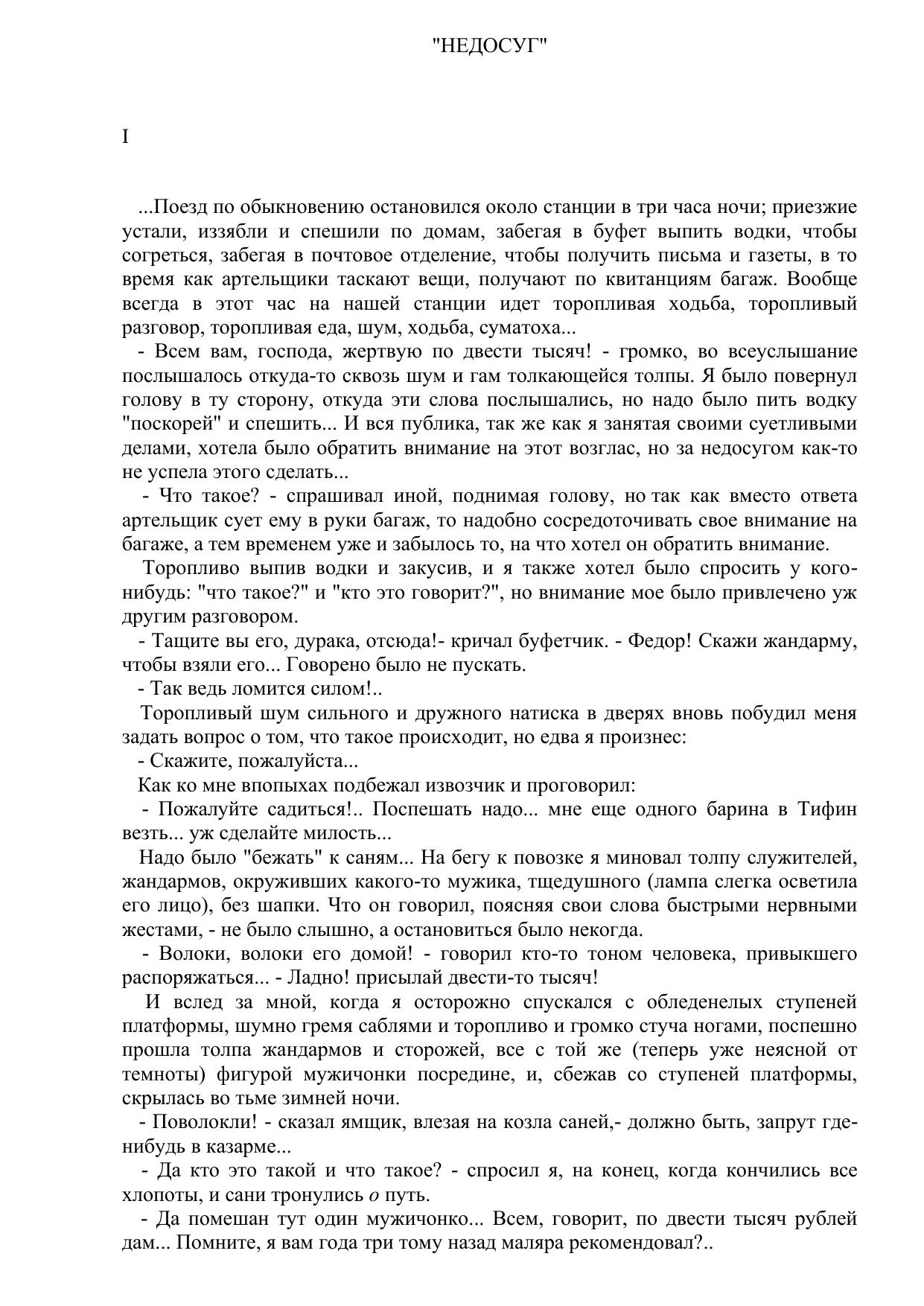 "НЕДОСУГ"

I

...Поезд по обыкновению остановился около станции в три часа ночи; приезжие устали, иззябли и спешили по домам, забегая в буфет выпить водки, чтобы согреться, забегая в почтовое отделение, чтобы получить письма и газеты, в то время как артельщики таскают вещи, получают по квитанциям багаж. Вообще всегда в этот час на нашей станции идет торопливая ходьба, торопливый разговор, торопливая еда, шум, ходьба, суматоха...

- Всем вам, господа, жертвую по двести тысяч! - громко, во всеуслышание послышалось откуда-то сквозь шум и гам толкающейся толпы. Я было повернул голову в ту сторону, откуда эти слова послышались, но надо было пить водку "поскорей" и спешить... И вся публика, так же как я занятая своими суетливыми делами, хотела было обратить внимание на этот возглас, но за недосугом как-то не успела этого сделать...

- Что такое? - спрашивал иной, поднимая голову, но так как вместо ответа артельщик сует ему в руки багаж, то надобно сосредоточивать свое внимание на багаже, а тем временем уже и забылось то, на что хотел он обратить внимание.

Торопливо выпив водки и закусив, и я также хотел было спросить у кого-нибудь: "что такое?" и "кто это говорит?", но внимание мое было привлечено уж другим разговором.

- Тащите вы его, дурака, отсюда!- кричал буфетчик. - Федор! Скажи жандарму, чтобы взяли его... Говорено было не пускать.

- Так ведь ломится силом!..

Торопливый шум сильного и дружного натиска в дверях вновь побудил меня задать вопрос о том, что такое происходит, но едва я произнес:

- Скажите, пожалуйста...

Как ко мне впопыхах подбежал извозчик и проговорил:

- Пожалуйте садиться!.. Поспешать надо... мне еще одного барина в Тифин везть... уж сделайте милость...

Надо было "бежать" к саням... На бегу к повозке я миновал толпу служителей, жандармов, окруживших какого-то мужика, тщедушного (лампа слегка осветила его лицо), без шапки. Что он говорил, поясняя свои слова быстрыми нервными жестами, - не было слышно, а остановиться было некогда.

- Волоки, волоки его домой! - говорил кто-то тоном человека, привыкшего распоряжаться... - Ладно! присылай двести-то тысяч!

И вслед за мной, когда я осторожно спускался с обледенелых ступеней платформы, шумно гремя саблями и торопливо и громко стуча ногами, поспешно прошла толпа жандармов и сторожей, все с той же (теперь уже неясной от темноты) фигурой мужичонки посредине, и, сбежав со ступеней платформы, скрылась во тьме зимней ночи.

- Поволокли! - сказал ямщик, влезая на козла саней,- должно быть, запрут где-нибудь в казарме...

- Да кто это такой и что такое? - спросил я, на конец, когда кончились все хлопоты, и сани тронулись о путь.

- Да помешан тут один мужичонко... Всем, говорит, по двести тысяч рублей дам... Помните, я вам года три тому назад маляра рекомендовал?..